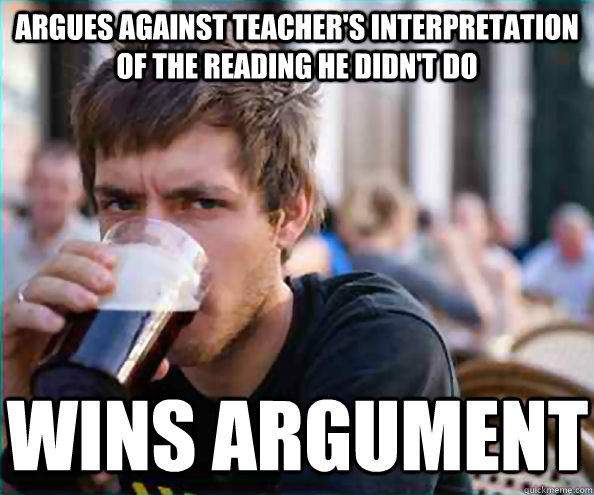 ARGUES AGAINST TEACHER'S INTERPRETATION OF THE READING HE DIDN'T DO

WINS ARGUMENT

quickmeme.com